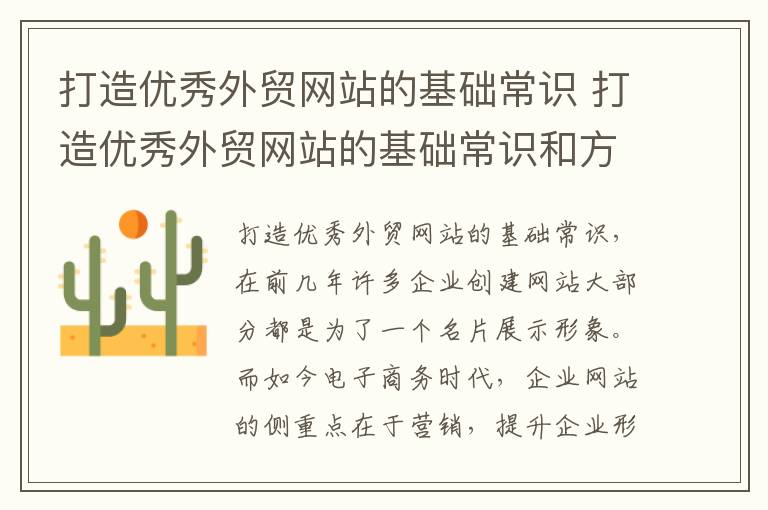 打造优秀外贸网站的基础常识 打造优秀外贸网站的基础常识和方

打造优秀外贸网站的基础常识，在前几年许多企业创建网站大部分都是为了一个名片展示形象。而如今电子商务时代，企业网站的侧重点在于营销，提升企业形